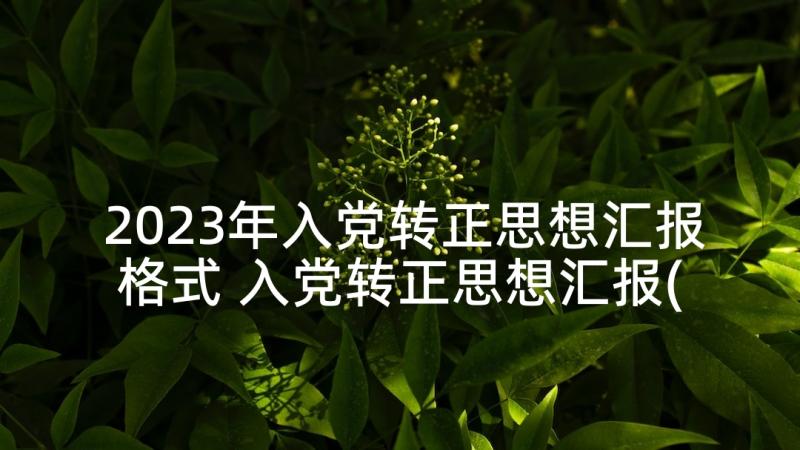 2023年入党转正思想汇报格式 入党转正思想汇报(